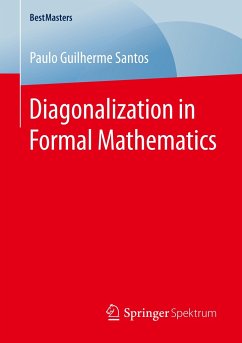 BestMasters

Paulo Guilherme Santos

Diagonalization in Formal Mathematics

Springer Spektrum